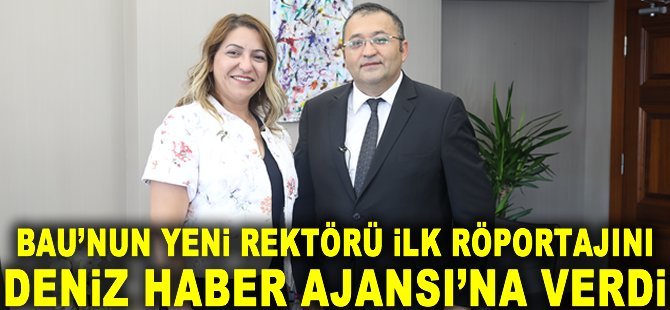 BAU'NUN YENİ REKTÖRÜ İLK RÖPORTAJINI
DENİZ HABER AJANSI'NA VERDİ